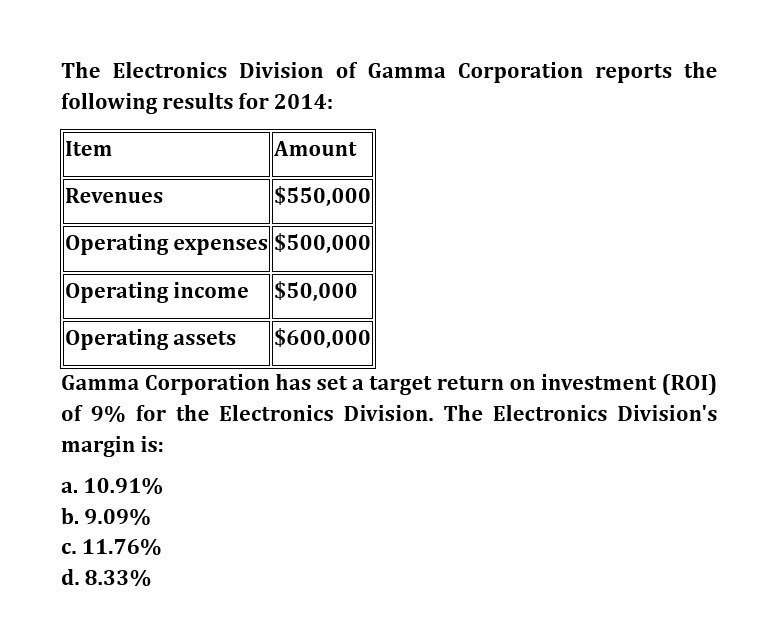 The Electronics Division of Gamma Corporation reports the following results for 2014:

| Item | Amount |
|---|---|
| Revenues | \$550,000 |
| Operating expenses | \$500,000 |
| Operating income | \$50,000 |
| Operating assets | \$600,000 |

Gamma Corporation has set a target return on investment (ROI) of 9% for the Electronics Division. The Electronics Division's margin is:

a. 10.91%
b. 9.09%
c. 11.76%
d. 8.33%